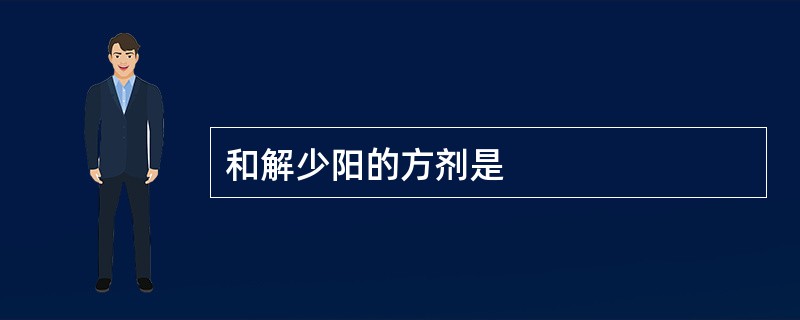 和解少阳的方剂是